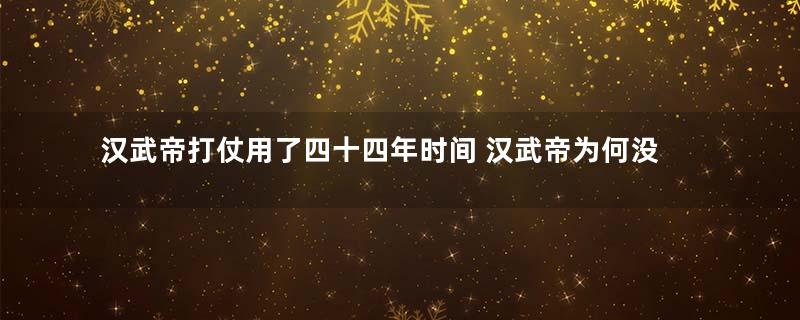 汉武帝打仗用了四十四年时间 汉武帝为何没